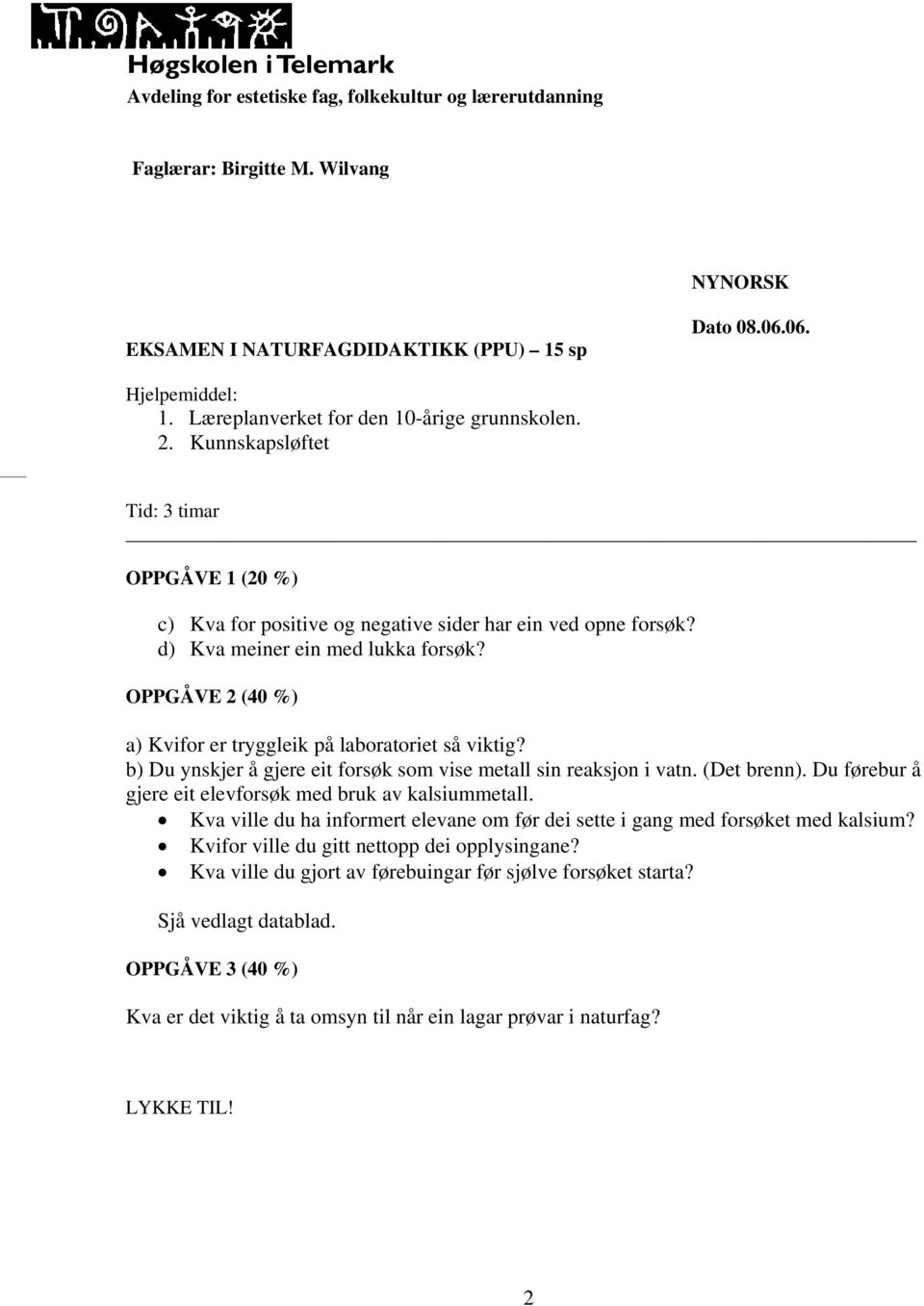 Høgskolen i Telemark
Avdeling for estetiske fag, folkekultur og lærerutdanning

Faglærar: Birgitte M. Wilvang

NYNORSK

EKSAMEN I NATURFAGDIDAKTIKK (PPU) – 15 sp

Dato 08.06.06.

Hjelpemiddel:
1. Læreplanverket for den 10-årige grunnskolen.
2. Kunnskapsløftet

Tid: 3 timar

OPPGÅVE 1 (20 %)

c) Kva for positive og negative sider har ein ved opne forsøk?
d) Kva meiner ein med lukka forsøk?

OPPGÅVE 2 (40 %)

a) Kvifor er tryggleik på laboratoriet så viktig?
b) Du ynskjer å gjere eit forsøk som vise metall sin reaksjon i vatn. (Det brenn). Du førebur å gjere eit elevforsøk med bruk av kalsiummetall.
• Kva ville du ha informert elevane om før dei sette i gang med forsøket med kalsium?
• Kvifor ville du gitt nettopp dei opplysingane?
• Kva ville du gjort av førebuingar før sjølve forsøket starta?

Sjå vedlagt datablad.

OPPGÅVE 3 (40 %)

Kva er det viktig å ta omsyn til når ein lagar prøvar i naturfag?

LYKKE TIL!

2